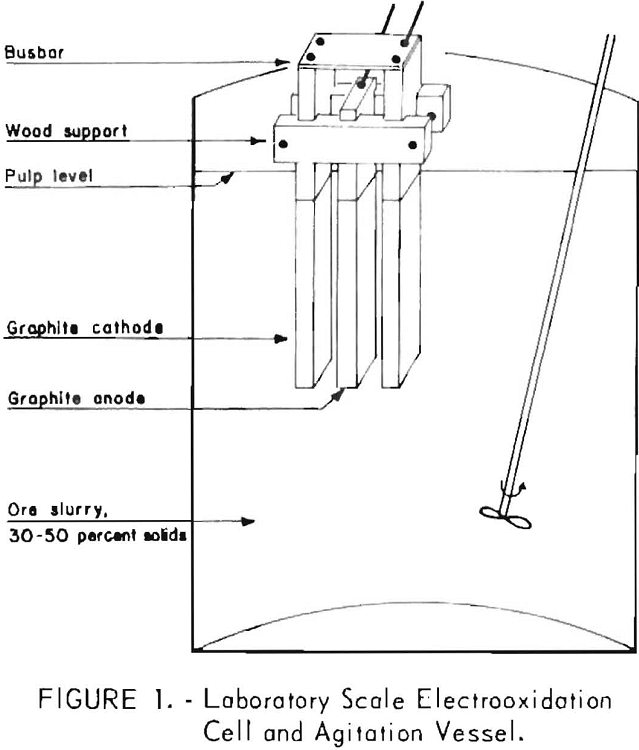 Busbar

Wood support

Pulp level

Graphite cathode

Graphite anode

Ore slurry, 30-50 percent solids

FIGURE 1. - Laboratory Scale Electrooxidation Cell and Agitation Vessel.